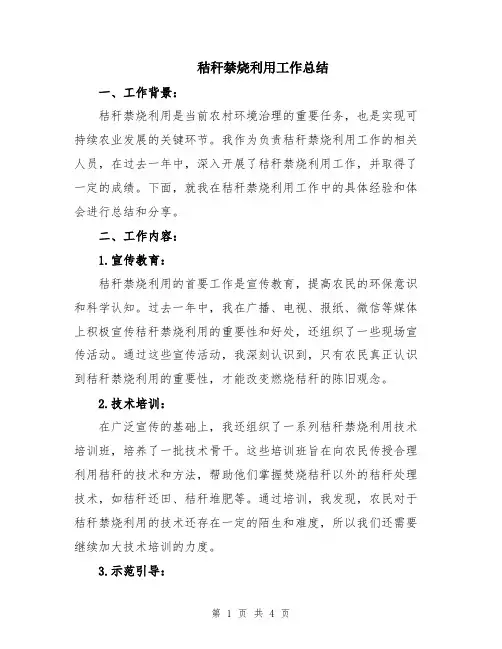 秸秆禁烧利用工作总结

一、工作背景：

秸秆禁烧利用是当前农村环境治理的重要任务，也是实现可持续农业发展的关键环节。我作为负责秸秆禁烧利用工作的相关人员，在过去一年中，深入开展了秸秆禁烧利用工作，并取得了一定的成绩。下面，就我在秸秆禁烧利用工作中的具体经验和体会进行总结和分享。

二、工作内容：

1.宣传教育：

秸秆禁烧利用的首要工作是宣传教育，提高农民的环保意识和科学认知。过去一年中，我在广播、电视、报纸、微信等媒体上积极宣传秸秆禁烧利用的重要性和好处，还组织了一些现场宣传活动。通过这些宣传活动，我深刻认识到，只有农民真正认识到秸秆禁烧利用的重要性，才能改变燃烧秸秆的陈旧观念。

2.技术培训：

在广泛宣传的基础上，我还组织了一系列秸秆禁烧利用技术培训班，培养了一批技术骨干。这些培训班旨在向农民传授合理利用秸秆的技术和方法，帮助他们掌握焚烧秸秆以外的秸秆处理技术，如秸秆还田、秸秆堆肥等。通过培训，我发现，农民对于秸秆禁烧利用的技术还存在一定的陌生和难度，所以我们还需要继续加大技术培训的力度。

3.示范引导：

第 1 页 共 4 页